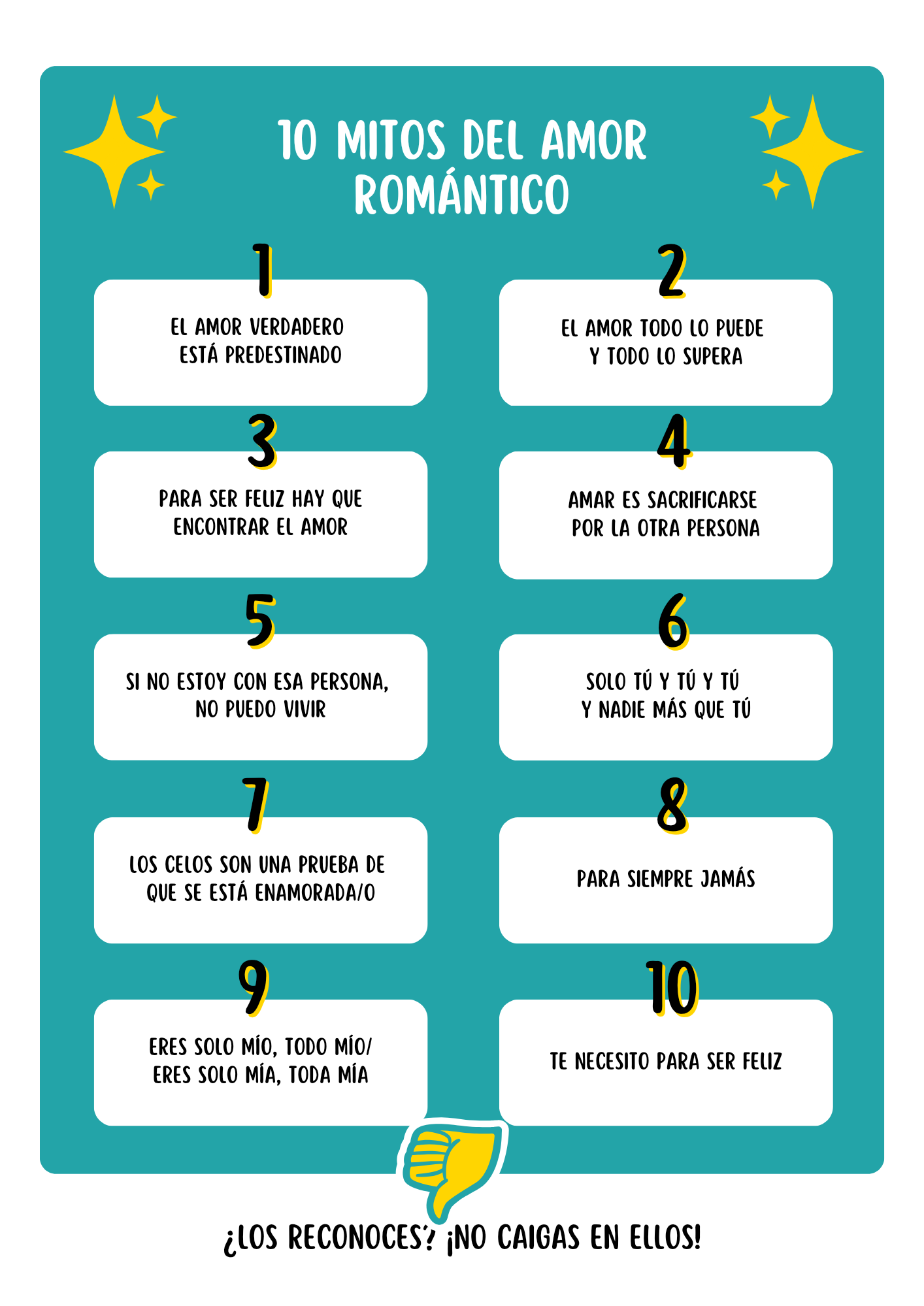 10 MITOS DEL AMOR ROMÁNTICO

1
EL AMOR VERDADERO ESTÁ PREDESTINADO

2
EL AMOR TODO LO PUEDE Y TODO LO SUPERA

3
PARA SER FELIZ HAY QUE ENCONTRAR EL AMOR

4
AMAR ES SACRIFICARSE POR LA OTRA PERSONA

5
SI NO ESTOY CON ESA PERSONA, NO PUEDO VIVIR

6
SOLO TÚ Y TÚ Y TÚ Y NADIE MÁS QUE TÚ

7
LOS CELOS SON UNA PRUEBA DE QUE SE ESTÁ ENAMORADA/O

8
PARA SIEMPRE JAMÁS

9
ERES SOLO MÍO, TODO MÍO/ ERES SOLO MÍA, TODA MÍA

10
TE NECESITO PARA SER FELIZ

¿LOS RECONOCES? ¡NO CAIGAS EN ELLOS!